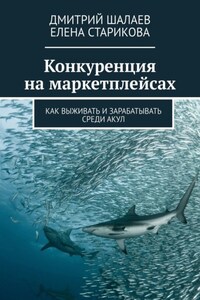 ДМИТРИЙ ШАЛАЕВ
ЕЛЕНА СТАРИКОВА

Конкуренция на маркетплейсах

КАК ВЫЖИВАТЬ И ЗАРАБАТЫВАТЬ СРЕДИ АКУЛ